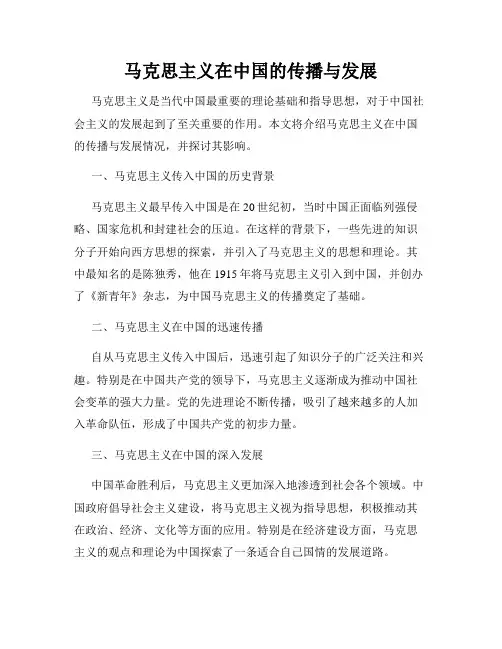 马克思主义在中国的传播与发展

马克思主义是当代中国最重要的理论基础和指导思想，对于中国社会主义的发展起到了至关重要的作用。本文将介绍马克思主义在中国的传播与发展情况，并探讨其影响。

一、马克思主义传入中国的历史背景

马克思主义最早传入中国是在20世纪初，当时中国正面临列强侵略、国家危机和封建社会的压迫。在这样的背景下，一些先进的知识分子开始向西方思想的探索，并引入了马克思主义的思想和理论。其中最知名的是陈独秀，他在1915年将马克思主义引入到中国，并创办了《新青年》杂志，为中国马克思主义的传播奠定了基础。

二、马克思主义在中国的迅速传播

自从马克思主义传入中国后，迅速引起了知识分子的广泛关注和兴趣。特别是在中国共产党的领导下，马克思主义逐渐成为推动中国社会变革的强大力量。党的先进理论不断传播，吸引了越来越多的人加入革命队伍，形成了中国共产党的初步力量。

三、马克思主义在中国的深入发展

中国革命胜利后，马克思主义更加深入地渗透到社会各个领域。中国政府倡导社会主义建设，将马克思主义视为指导思想，积极推动其在政治、经济、文化等方面的应用。特别是在经济建设方面，马克思主义的观点和理论为中国探索了一条适合自己国情的发展道路。